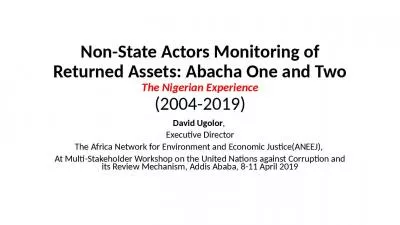 Non-State Actors Monitoring of Returned Assets: Abacha One and Two
The Nigerian Experience
(2004-2019)

David Ugolor,
Executive Director
The Africa Network for Environment and Economic Justice(ANEEJ),
At Multi-Stakeholder Workshop on the United Nations against Corruption and its Review Mechanism, Addis Ababa, 8-11 April 2019